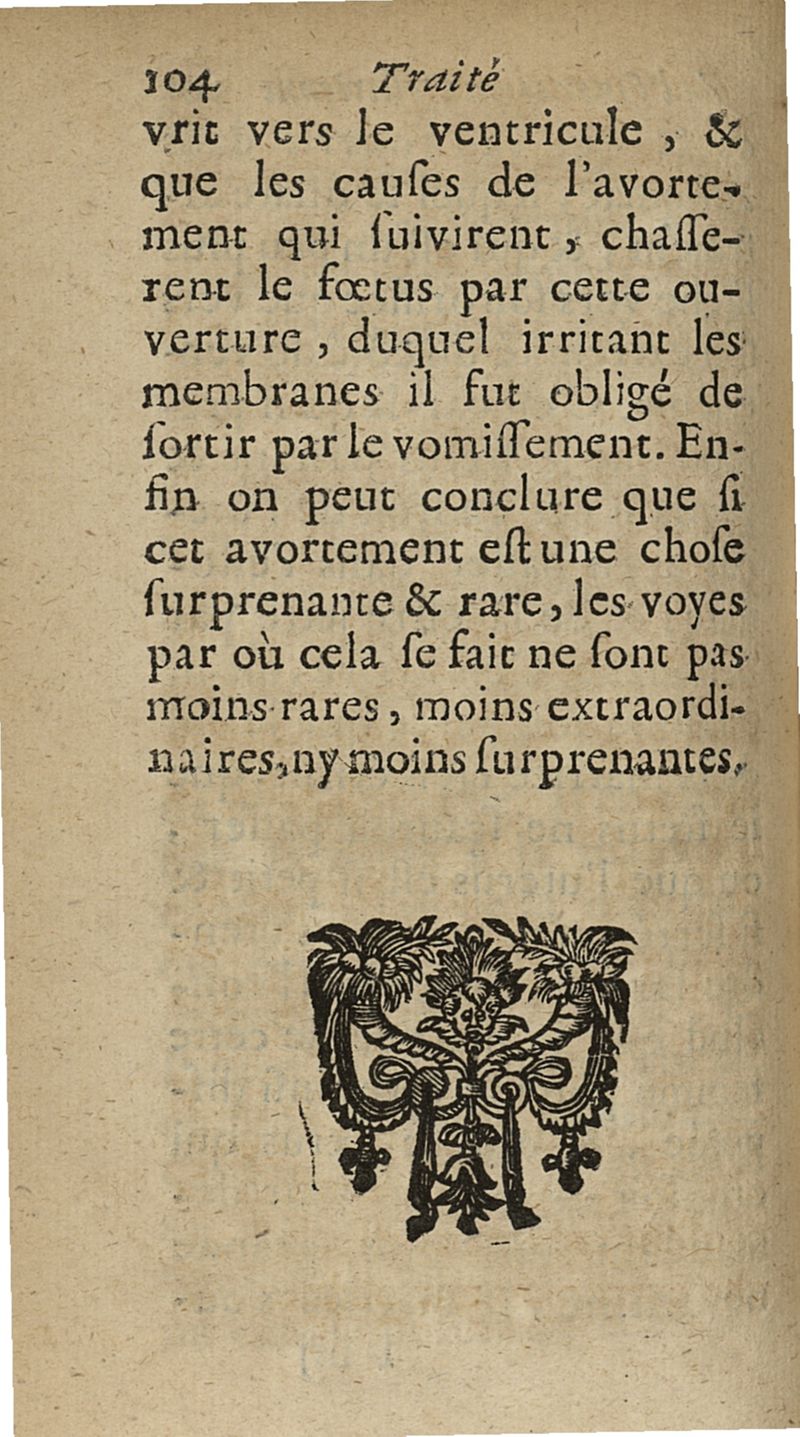 104 Traité

vrit vers le ventricule, & que les cauſes de l'avortement qui ſuivirent, chaſſerent le fœtus par cette ouverture, duquel irritant les membranes il fut obligé de ſortir par le vomiſſement. Enfin on peut conclure que ſi cet avortement eſt une choſe ſurprenante & rare, les voyes par où cela ſe fait ne ſont pas moins rares, moins extraordinaires, ny moins ſurprenantes.